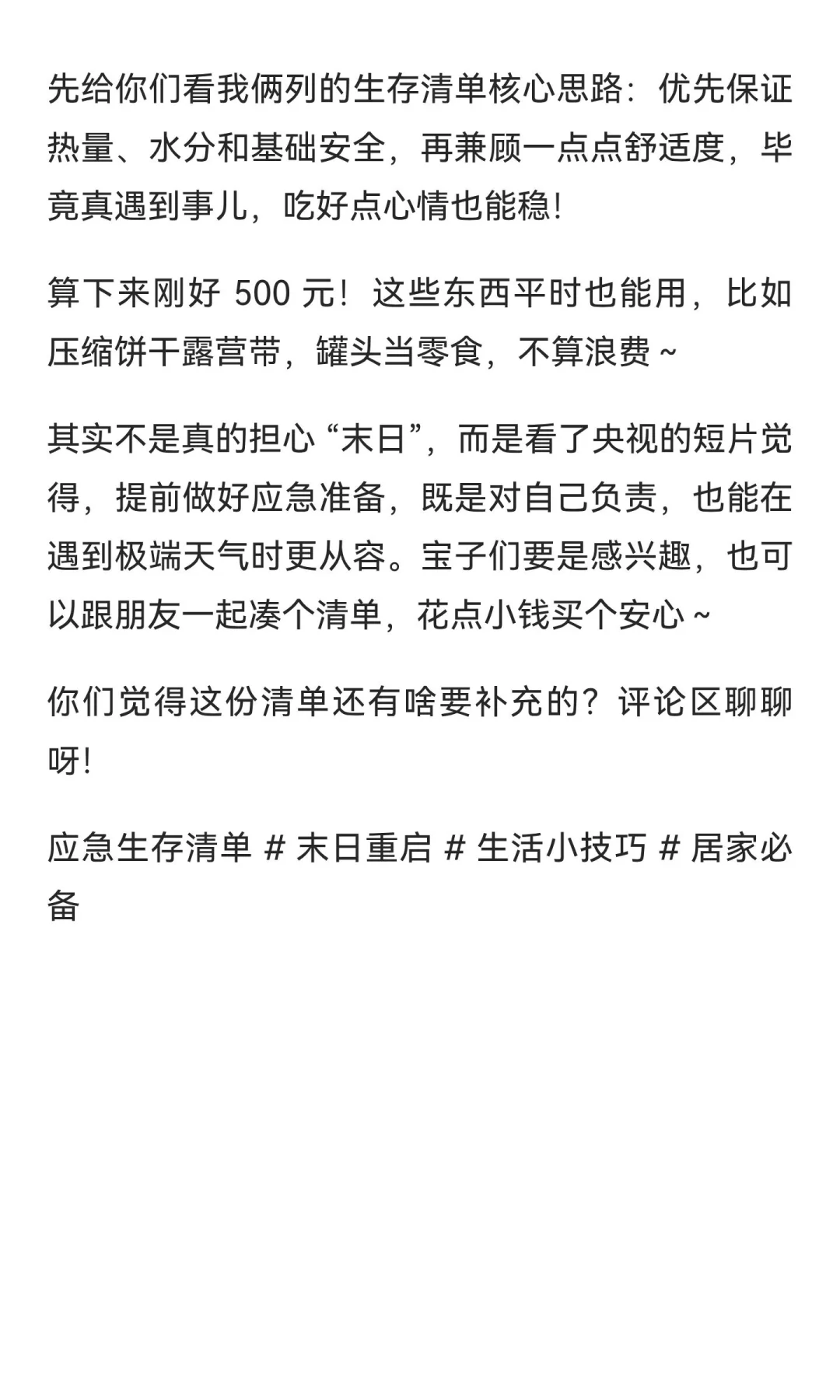 先给你们看我俩列的生存清单核心思路：优先保证热量、水分和基础安全，再兼顾一点点舒适度，毕竟真遇到事儿，吃好点心情也能稳！

算下来刚好 500 元！这些东西平时也能用，比如压缩饼干露营带，罐头当零食，不算浪费～

其实不是真的担心“末日”，而是看了央视的短片觉得，提前做好应急准备，既是对自己负责，也能在遇到极端天气时更从容。宝子们要是感兴趣，也可以跟朋友一起凑个清单，花点小钱买个安心～

你们觉得这份清单还有啥要补充的？评论区聊聊呀！

应急生存清单 # 末日重启 # 生活小技巧 # 居家必备